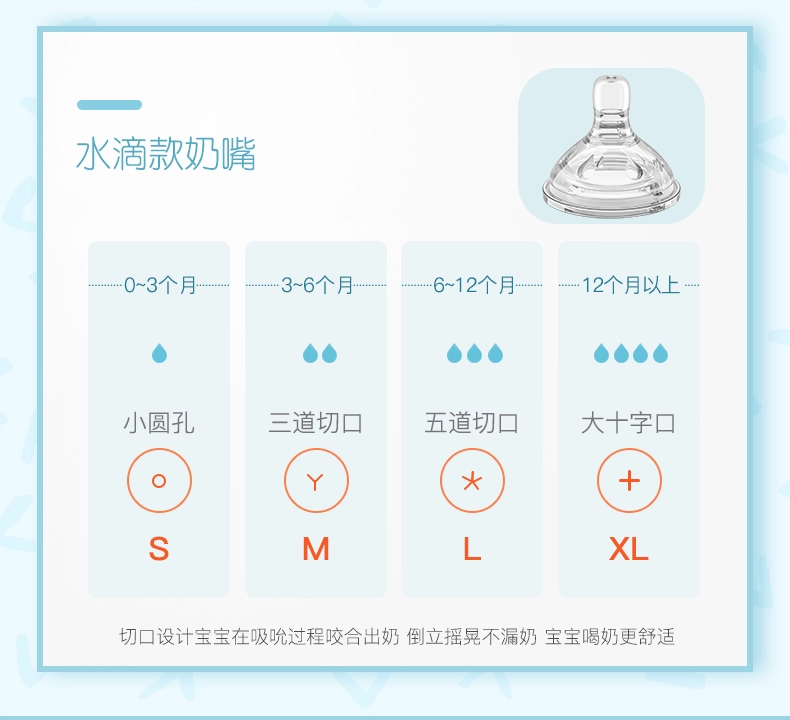 水滴款奶嘴

0~3个月

小圆孔

S

3~6个月

三道切口

M

6~12个月

五道切口

L

12个月以上

大十字口

XL

切口设计宝宝在吸吮过程咬合出奶 倒立摇晃不漏奶 宝宝喝奶更舒适